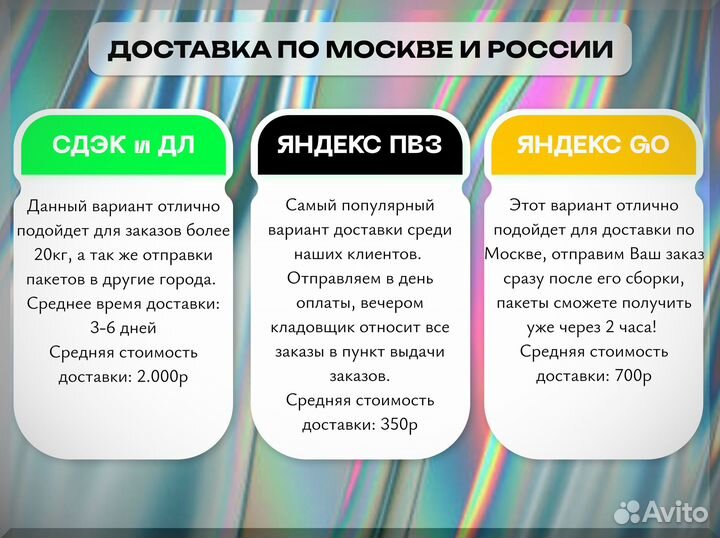 ДОСТАВКА ПО МОСКВЕ И РОССИИ

СДЭК и ДЛ

Данный вариант отлично подойдет для заказов более 20кг, а так же отправки пакетов в другие города. Среднее время доставки: 3-6 дней Средняя стоимость доставки: 2.000р

ЯНДЕКС ПВЗ

Самый популярный вариант доставки среди наших клиентов. Отправляем в день оплаты, вечером кладовщик относит все заказы в пункт выдачи заказов. Средняя стоимость доставки: 350р

ЯНДЕКС GO

Этот вариант отлично подойдет для доставки по Москве, отправим Ваш заказ сразу после его сборки, пакеты сможете получить уже через 2 часа! Средняя стоимость доставки: 700р

Avito